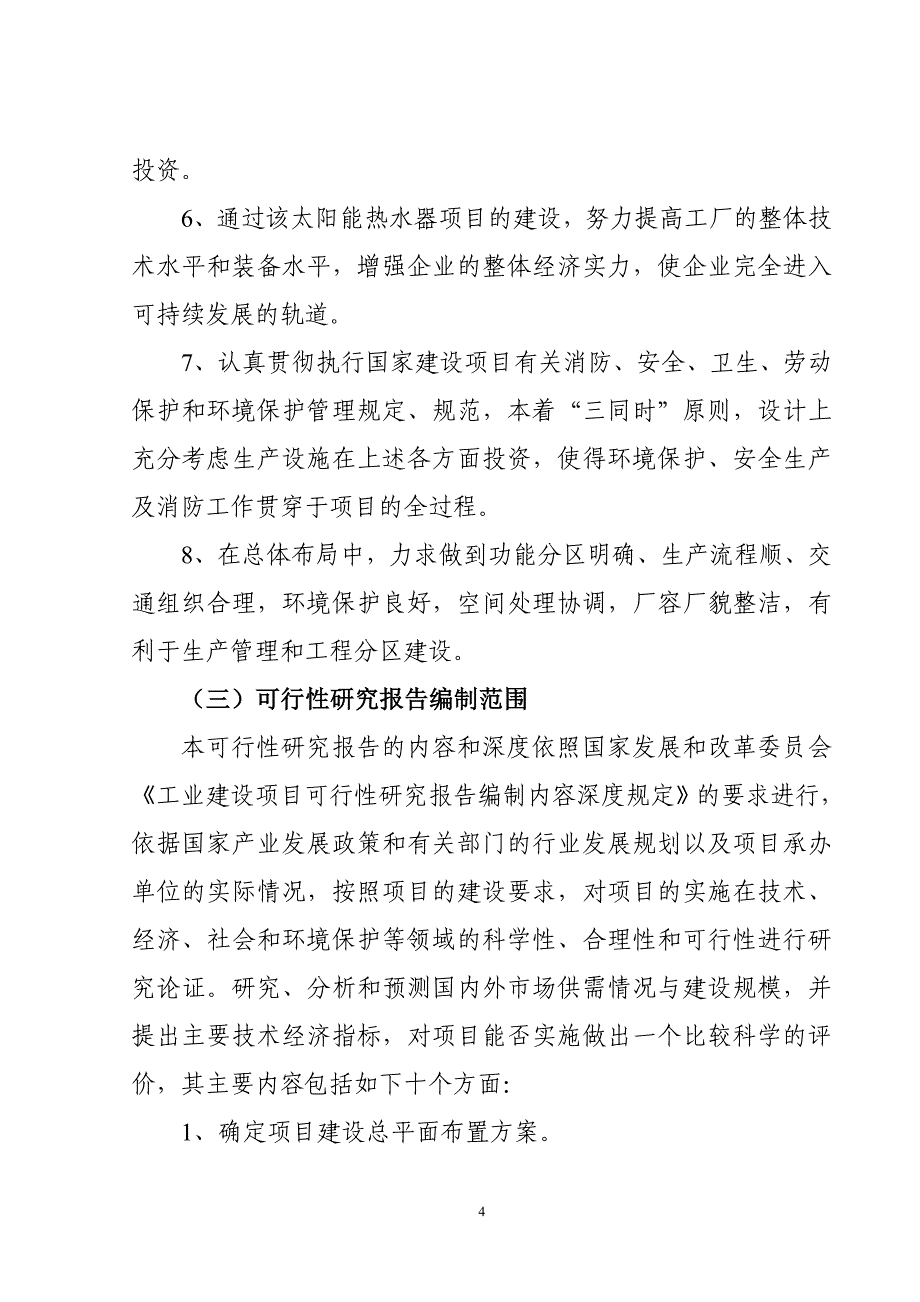 投资。

6、通过该太阳能热水器项目的建设，努力提高工厂的整体技术水平和装备水平，增强企业的整体经济实力，使企业完全进入可持续发展的轨道。

7、认真贯彻执行国家建设项目有关消防、安全、卫生、劳动保护和环境保护管理规定、规范，本着“三同时”原则，设计上充分考虑生产设施在上述各方面投资，使得环境保护、安全生产及消防工作贯穿于项目的全过程。

8、在总体布局中，力求做到功能分区明确、生产流程顺、交通组织合理，环境保护良好，空间处理协调，厂容厂貌整洁，有利于生产管理和工程分区建设。

（三）可行性研究报告编制范围

本可行性研究报告的内容和深度依照国家发展和改革委员会《工业建设项目可行性研究报告编制内容深度规定》的要求进行，依据国家产业发展政策和有关部门的行业发展规划以及项目承办单位的实际情况，按照项目的建设要求，对项目的实施在技术、经济、社会和环境保护等领域的科学性、合理性和可行性进行研究论证。研究、分析和预测国内外市场供需情况与建设规模，并提出主要技术经济指标，对项目能否实施做出一个比较科学的评价，其主要内容包括如下十个方面:

1、确定项目建设总平面布置方案。

4